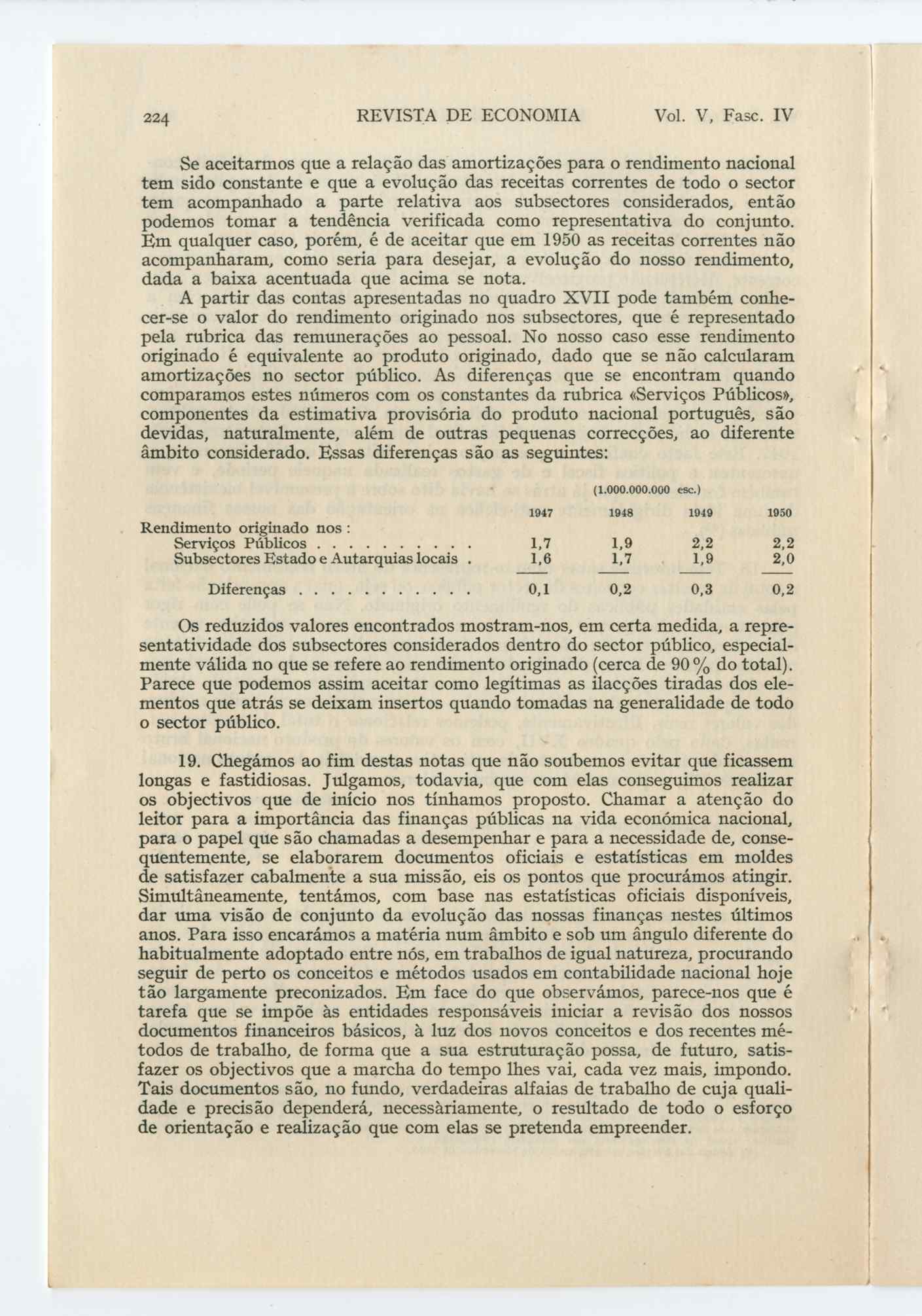 224 REVISTA DE ECONOMIA Vol. V, Fasc. IV

Se aceitarmos que a relação das amortizações para o rendimento nacional tem sido constante e que a evolução das receitas correntes de todo o sector tem acompanhado a parte relativa aos subsectores considerados, então podemos tomar a tendência verificada como representativa do conjunto. Em qualquer caso, porém, é de aceitar que em 1950 as receitas correntes não acompanharam, como seria para desejar, a evolução do nosso rendimento, dada a baixa acentuada que acima se nota.

A partir das contas apresentadas no quadro XVII pode também conhecer-se o valor do rendimento originado nos subsectores, que é representado pela rubrica das remunerações ao pessoal. No nosso caso esse rendimento originado é equivalente ao produto originado, dado que se não calcularam amortizações no sector público. As diferenças que se encontram quando comparamos estes números com os constantes da rubrica «Serviços Públicos», componentes da estimativa provisória do produto nacional português, são devidas, naturalmente, além de outras pequenas correcções, ao diferente âmbito considerado. Essas diferenças são as seguintes:

(1.000.000.000 esc.)

| | 1947 | 1948 | 1949 | 1950 |
|---|---|---|---|---|
| Rendimento originado nos : | | | | |
| Serviços Públicos . . . . . . . . . . | 1,7 | 1,9 | 2,2 | 2,2 |
| Subsectores Estado e Autarquias locais . | 1,6 | 1,7 | 1,9 | 2,0 |
| Diferenças . . . . . . . . . . . | 0,1 | 0,2 | 0,3 | 0,2 |

Os reduzidos valores encontrados mostram-nos, em certa medida, a representatividade dos subsectores considerados dentro do sector público, especialmente válida no que se refere ao rendimento originado (cerca de 90 % do total). Parece que podemos assim aceitar como legítimas as ilacções tiradas dos elementos que atrás se deixam insertos quando tomadas na generalidade de todo o sector público.

19. Chegámos ao fim destas notas que não soubemos evitar que ficassem longas e fastidiosas. Julgamos, todavia, que com elas conseguimos realizar os objectivos que de início nos tínhamos proposto. Chamar a atenção do leitor para a importância das finanças públicas na vida económica nacional, para o papel que são chamadas a desempenhar e para a necessidade de, consequentemente, se elaborarem documentos oficiais e estatísticas em moldes de satisfazer cabalmente a sua missão, eis os pontos que procurámos atingir. Simultâneamente, tentámos, com base nas estatísticas oficiais disponíveis, dar uma visão de conjunto da evolução das nossas finanças nestes últimos anos. Para isso encarámos a matéria num âmbito e sob um ângulo diferente do habitualmente adoptado entre nós, em trabalhos de igual natureza, procurando seguir de perto os conceitos e métodos usados em contabilidade nacional hoje tão largamente preconizados. Em face do que observámos, parece-nos que é tarefa que se impõe às entidades responsáveis iniciar a revisão dos nossos documentos financeiros básicos, à luz dos novos conceitos e dos recentes métodos de trabalho, de forma que a sua estruturação possa, de futuro, satisfazer os objectivos que a marcha do tempo lhes vai, cada vez mais, impondo. Tais documentos são, no fundo, verdadeiras alfaias de trabalho de cuja qualidade e precisão dependerá, necessàriamente, o resultado de todo o esforço de orientação e realização que com elas se pretenda empreender.